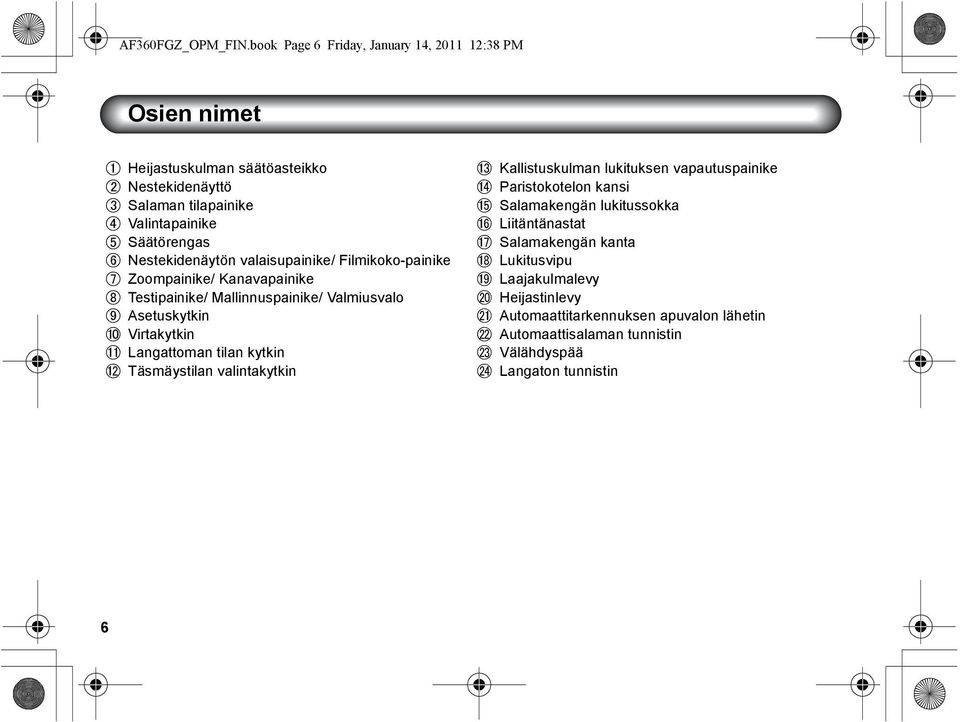 AF360FGZ_OPM_FIN.book Page 6 Friday, January 14, 2011 12:38 PM

Osien nimet

① Heijastuskulman säätöasteikko
② Nestekidenäyttö
③ Salaman tilapainike
④ Valintapainike
⑤ Säätörengas
⑥ Nestekidenäytön valaisupainike/ Filmikoko-painike
⑦ Zoompainike/ Kanavapainike
⑧ Testipainike/ Mallinnuspainike/ Valmiusvalo
⑨ Asetuskytkin
⑩ Virtakytkin
⑪ Langattoman tilan kytkin
⑫ Täsmäystilan valintakytkin

⑬ Kallistuskulman lukituksen vapautuspainike
⑭ Paristokotelon kansi
⑮ Salamakengän lukitussokka
⑯ Liitäntänastat
⑰ Salamakengän kanta
⑱ Lukitusvipu
⑲ Laajakulmalevy
⑳ Heijastinlevy
㉑ Automaattitarkennuksen apuvalon lähetin
㉒ Automaattisalaman tunnistin
㉓ Välähdyspää
㉔ Langaton tunnistin

6